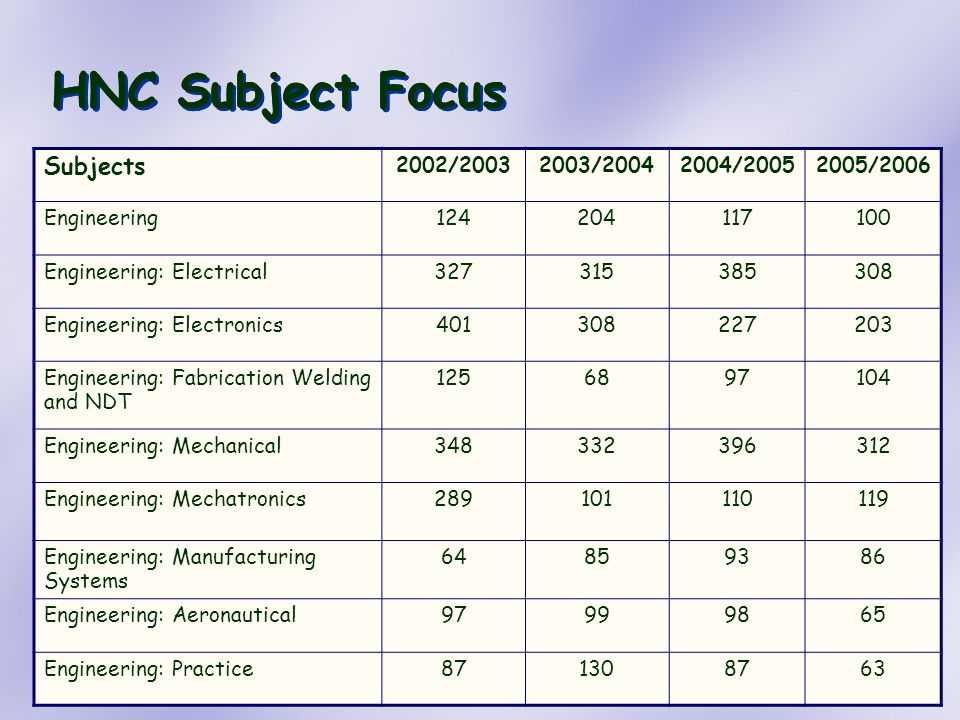 HNC Subject Focus

| Subjects | 2002/2003 | 2003/2004 | 2004/2005 | 2005/2006 |
|---|---|---|---|---|
| Engineering | 124 | 204 | 117 | 100 |
| Engineering: Electrical | 327 | 315 | 385 | 308 |
| Engineering: Electronics | 401 | 308 | 227 | 203 |
| Engineering: Fabrication Welding and NDT | 125 | 68 | 97 | 104 |
| Engineering: Mechanical | 348 | 332 | 396 | 312 |
| Engineering: Mechatronics | 289 | 101 | 110 | 119 |
| Engineering: Manufacturing Systems | 64 | 85 | 93 | 86 |
| Engineering: Aeronautical | 97 | 99 | 98 | 65 |
| Engineering: Practice | 87 | 130 | 87 | 63 |